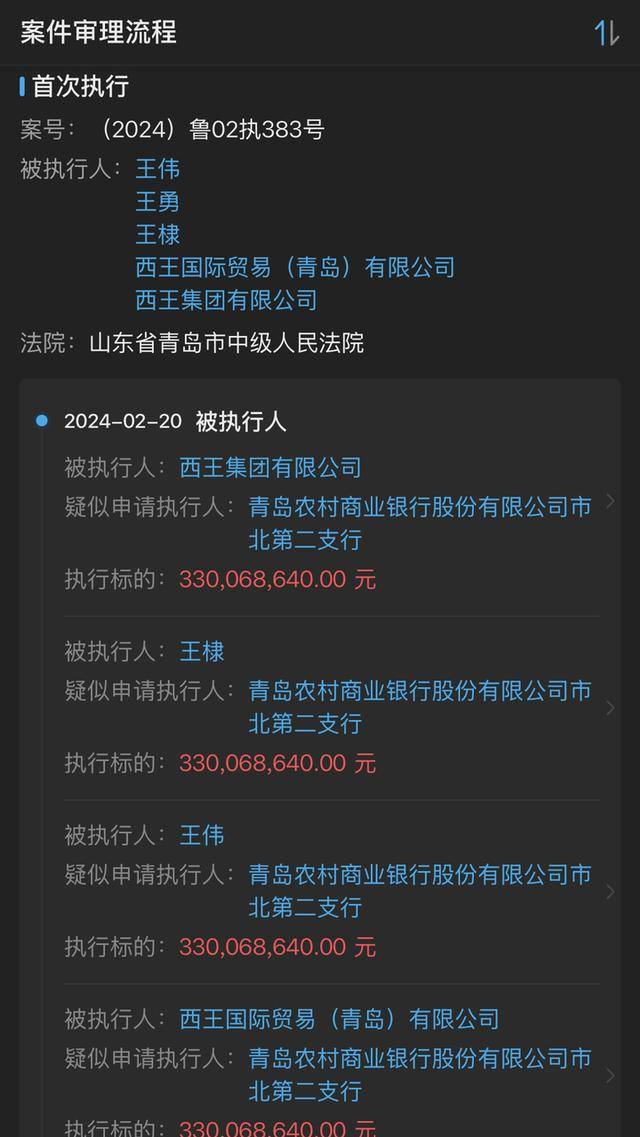 案件审理流程

首次执行

案号：（2024）鲁02执383号

被执行人：王伟
王勇
王棣
西王国际贸易（青岛）有限公司
西王集团有限公司

法院：山东省青岛市中级人民法院

2024-02-20 被执行人

被执行人：西王集团有限公司
疑似申请执行人：青岛农村商业银行股份有限公司市北第二支行
执行标的：330,068,640.00 元

被执行人：王棣
疑似申请执行人：青岛农村商业银行股份有限公司市北第二支行
执行标的：330,068,640.00 元

被执行人：王伟
疑似申请执行人：青岛农村商业银行股份有限公司市北第二支行
执行标的：330,068,640.00 元

被执行人：西王国际贸易（青岛）有限公司
疑似申请执行人：青岛农村商业银行股份有限公司市北第二支行
执行标的：330,068,640.00 元